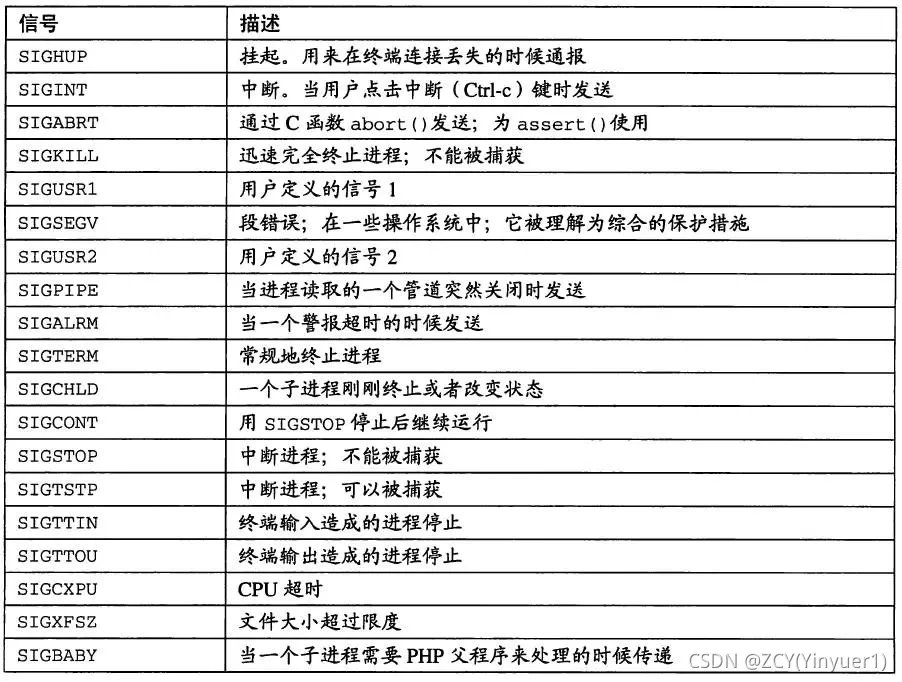 | 信号 | 描述 |
|---|---|
| SIGHUP | 挂起。用来在终端连接丢失的时候通报 |
| SIGINT | 中断。当用户点击中断（Ctrl-c）键时发送 |
| SIGABRT | 通过 C 函数 abort()发送；为 assert()使用 |
| SIGKILL | 迅速完全终止进程；不能被捕获 |
| SIGUSR1 | 用户定义的信号 1 |
| SIGSEGV | 段错误；在一些操作系统中；它被理解为综合的保护措施 |
| SIGUSR2 | 用户定义的信号 2 |
| SIGPIPE | 当进程读取的一个管道突然关闭时发送 |
| SIGALRM | 当一个警报超时的时候发送 |
| SIGTERM | 常规地终止进程 |
| SIGCHLD | 一个子进程刚刚终止或者改变状态 |
| SIGCONT | 用 SIGSTOP 停止后继续运行 |
| SIGSTOP | 中断进程；不能被捕获 |
| SIGTSTP | 中断进程；可以被捕获 |
| SIGTTIN | 终端输入造成的进程停止 |
| SIGTTOU | 终端输出造成的进程停止 |
| SIGCXPU | CPU 超时 |
| SIGXFSZ | 文件大小超过限度 |
| SIGBABY | 当一个子进程需要 PHP 父程序来处理的时候传递 |

CSDN @ZCY(Yinyuer1)